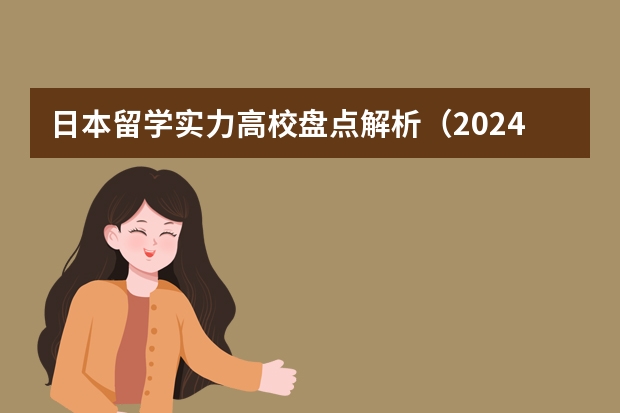 日本留学实力高校盘点解析（2024